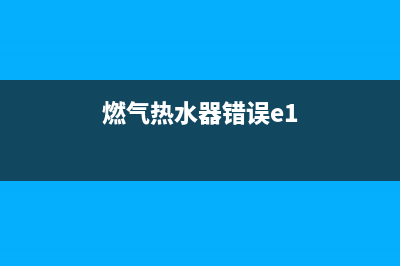 燃气热水器错误e1